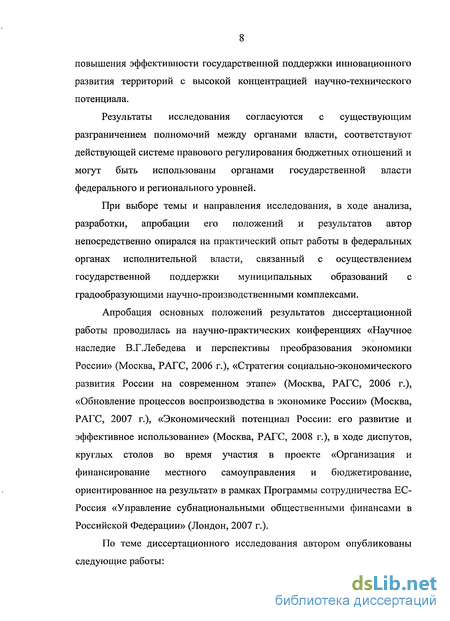 8

повышения эффективности государственной поддержки инновационного развития территорий с высокой концентрацией научно-технического потенциала.

Результаты исследования согласуются с существующим разграничением полномочий между органами власти, соответствуют действующей системе правового регулирования бюджетных отношений и могут быть использованы органами государственной власти федерального и регионального уровней.

При выборе темы и направления исследования, в ходе анализа, разработки, апробации его положений и результатов автор непосредственно опирался на практический опыт работы в федеральных органах исполнительной власти, связанный с осуществлением государственной поддержки муниципальных образований с градообразующими научно-производственными комплексами.

Апробация основных положений результатов диссертационной работы проводилась на научно-практических конференциях «Научное наследие В.Г.Лебедева и перспективы преобразования экономики России» (Москва, РАГС, 2006 г.), «Стратегия социально-экономического развития России на современном этапе» (Москва, РАГС, 2006 г.), «Обновление процессов воспроизводства в экономике России» (Москва, РАГС, 2007 г.), «Экономический потенциал России: его развитие и эффективное использование» (Москва, РАГС, 2008 г.), в ходе диспутов, круглых столов во время участия в проекте «Организация и финансирование местного самоуправления и бюджетирование, ориентированное на результат» в рамках Программы сотрудничества ЕС-Россия «Управление субнациональными общественными финансами в Российской Федерации» (Лондон, 2007 г.).

По теме диссертационного исследования автором опубликованы следующие работы:

dsLib.net
библиотека диссертаций